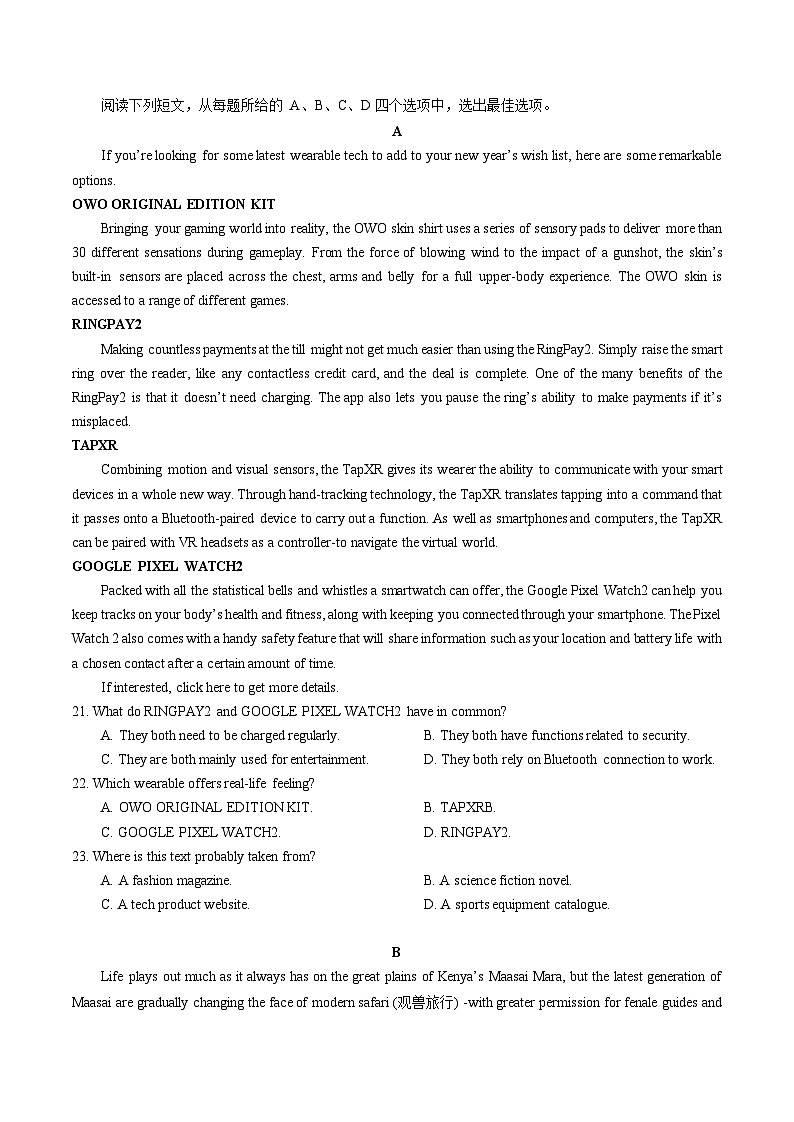 阅读下列短文，从每题所给的 A、B、C、D 四个选项中，选出最佳选项。

A

If you're looking for some latest wearable tech to add to your new year's wish list, here are some remarkable options.

OWO ORIGINAL EDITION KIT

Bringing your gaming world into reality, the OWO skin shirt uses a series of sensory pads to deliver more than 30 different sensations during gameplay. From the force of blowing wind to the impact of a gunshot, the skin's built-in sensors are placed across the chest, arms and belly for a full upper-body experience. The OWO skin is accessed to a range of different games.

RINGPAY2

Making countless payments at the till might not get much easier than using the RingPay2. Simply raise the smart ring over the reader, like any contactless credit card, and the deal is complete. One of the many benefits of the RingPay2 is that it doesn't need charging. The app also lets you pause the ring's ability to make payments if it's misplaced.

TAPXR

Combining motion and visual sensors, the TapXR gives its wearer the ability to communicate with your smart devices in a whole new way. Through hand-tracking technology, the TapXR translates tapping into a command that it passes onto a Bluetooth-paired device to carry out a function. As well as smartphones and computers, the TapXR can be paired with VR headsets as a controller-to navigate the virtual world.

GOOGLE PIXEL WATCH2

Packed with all the statistical bells and whistles a smartwatch can offer, the Google Pixel Watch2 can help you keep tracks on your body's health and fitness, along with keeping you connected through your smartphone. The Pixel Watch 2 also comes with a handy safety feature that will share information such as your location and battery life with a chosen contact after a certain amount of time.

If interested, click here to get more details.

21. What do RINGPAY2 and GOOGLE PIXEL WATCH2 have in common?

A. They both need to be charged regularly.
B. They both have functions related to security.
C. They are both mainly used for entertainment.
D. They both rely on Bluetooth connection to work.

22. Which wearable offers real-life feeling?

A. OWO ORIGINAL EDITION KIT.
B. TAPXRB.
C. GOOGLE PIXEL WATCH2.
D. RINGPAY2.

23. Where is this text probably taken from?

A. A fashion magazine.
B. A science fiction novel.
C. A tech product website.
D. A sports equipment catalogue.

B

Life plays out much as it always has on the great plains of Kenya's Maasai Mara, but the latest generation of Maasai are gradually changing the face of modern safari (观兽旅行) -with greater permission for fenale guides and